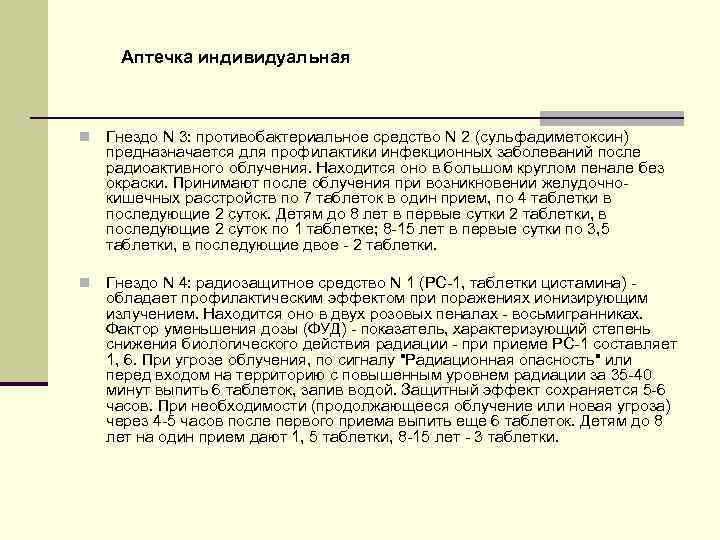 Аптечка индивидуальная

Гнездо N 3: противобактериальное средство N 2 (сульфадиметоксин) предназначается для профилактики инфекционных заболеваний после радиоактивного облучения. Находится оно в большом круглом пенале без окраски. Принимают после облучения при возникновении желудочно-кишечных расстройств по 7 таблеток в один прием, по 4 таблетки в последующие 2 суток. Детям до 8 лет в первые сутки 2 таблетки, в последующие 2 суток по 1 таблетке; 8-15 лет в первые сутки по 3,5 таблетки, в последующие двое - 2 таблетки.

Гнездо N 4: радиозащитное средство N 1 (РС-1, таблетки цистамина) - обладает профилактическим эффектом при поражениях ионизирующим излучением. Находится оно в двух розовых пеналах - восьмигранниках. Фактор уменьшения дозы (ФУД) - показатель, характеризующий степень снижения биологического действия радиации - при приеме РС-1 составляет 1, 6. При угрозе облучения, по сигналу "Радиационная опасность" или перед входом на территорию с повышенным уровнем радиации за 35-40 минут выпить 6 таблеток, запив водой. Защитный эффект сохраняется 5-6 часов. При необходимости (продолжающееся облучение или новая угроза) через 4-5 часов после первого приема выпить еще 6 таблеток. Детям до 8 лет на один прием дают 1, 5 таблетки, 8-15 лет - 3 таблетки.